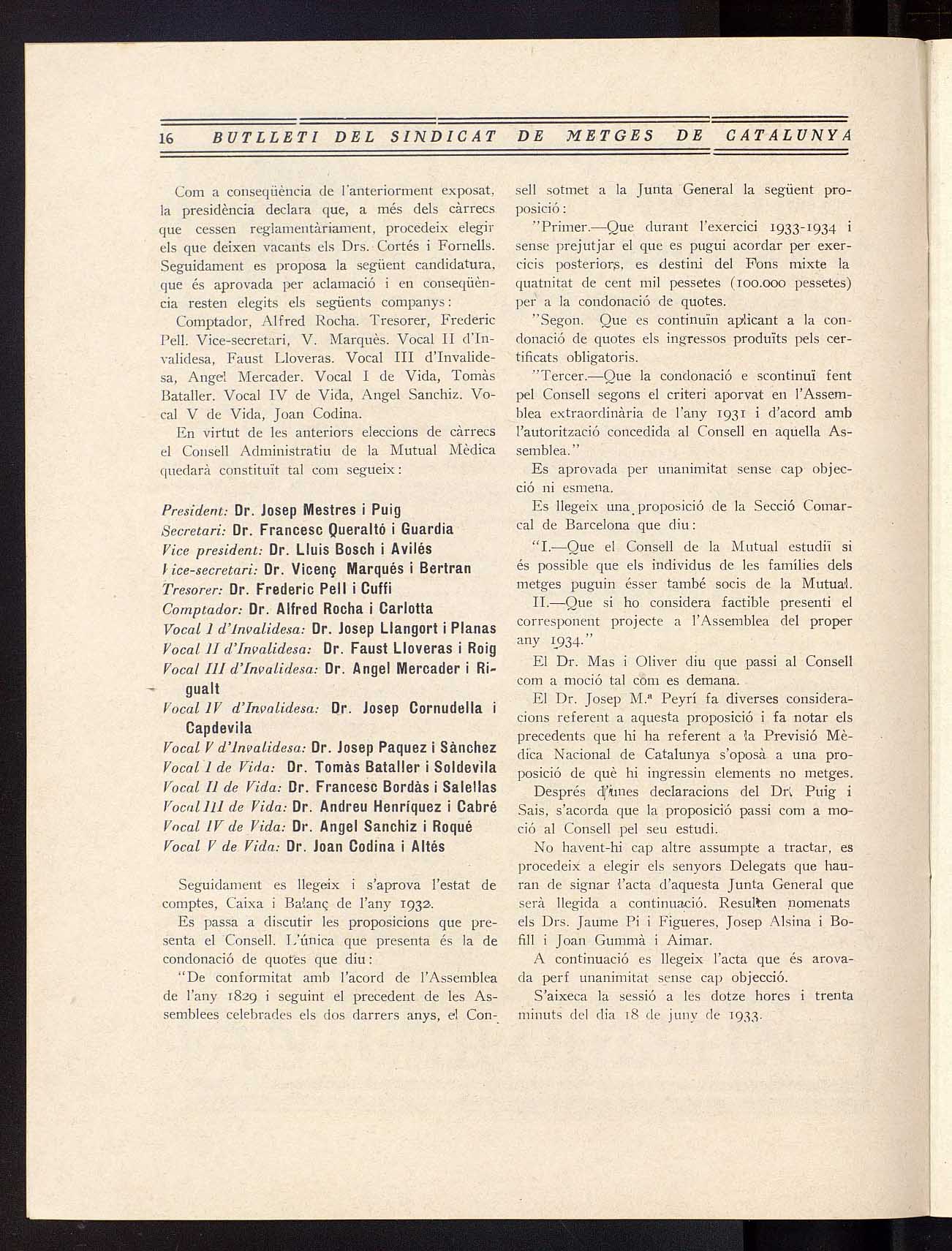 16 BUTLLETI DEL SINDICAT DE METGES DE CATALUNYA

Com a conseqüència de l'anteriorment exposat, la presidència declara que, a més dels càrrecs que cessen reglamentàriament, procedeix elegir els que deixen vacants els Drs. Cortés i Fornells. Seguidament es proposa la següent candidatura, que és aprovada per aclamació i en conseqüència resten elegits els següents companys:

Comptador, Alfred Rocha. Tresorer, Frederic Pell. Vice-secretari, V. Marquès. Vocal II d'Invalidesa, Faust Lloveras. Vocal III d'Invalidesa, Angel Mercader. Vocal I de Vida, Tomàs Bataller. Vocal IV de Vida, Angel Sanchiz. Vocal V de Vida, Joan Codina.

En virtut de les anteriors eleccions de càrrecs el Consell Administratiu de la Mutual Mèdica quedarà constituït tal com segueix:

President: Dr. Josep Mestres i Puig
Secretari: Dr. Francesc Queraltó i Guardia
Vice president: Dr. Lluis Bosch i Avilés
Vice-secretari: Dr. Vicenç Marqués i Bertran
Tresorer: Dr. Frederic Pell i Cuffi
Comptador: Dr. Alfred Rocha i Carlotta
Vocal I d'Invalidesa: Dr. Josep Llangort i Planas
Vocal II d'Invalidesa: Dr. Faust Lloveras i Roig
Vocal III d'Invalidesa: Dr. Angel Mercader i Rigualt
Vocal IV d'Invalidesa: Dr. Josep Cornudella i Capdevila
Vocal V d'Invalidesa: Dr. Josep Paquez i Sànchez
Vocal I de Vida: Dr. Tomàs Bataller i Soldevila
Vocal II de Vida: Dr. Francesc Bordàs i Salellas
Vocal III de Vida: Dr. Andreu Henríquez i Cabré
Vocal IV de Vida: Dr. Angel Sanchiz i Roqué
Vocal V de Vida: Dr. Joan Codina i Altés

Seguidament es llegeix i s'aprova l'estat de comptes, Caixa i Balanç de l'any 1932.

Es passa a discutir les proposicions que presenta el Consell. L'única que presenta és la de condonació de quotes que diu:

"De conformitat amb l'acord de l'Assemblea de l'any 1829 i seguint el precedent de les Assemblees celebrades els dos darrers anys, el Consell sotmet a la Junta General la següent proposició:

"Primer.—Que durant l'exercici 1933-1934 i sense prejutjar el que es pugui acordar per exercicis posteriors, es destini del Fons mixte la quatnitat de cent mil pessetes (100.000 pessetes) per a la condonació de quotes.

"Segon. Que es continuïn aplicant a la condonació de quotes els ingressos produïts pels certificats obligatoris.

"Tercer.—Que la condonació e scontinuï fent pel Consell segons el criteri aporvat en l'Assemblea extraordinària de l'any 1931 i d'acord amb l'autorització concedida al Consell en aquella Assemblea."

Es aprovada per unanimitat sense cap objecció ni esmena.

Es llegeix una proposició de la Secció Comarcal de Barcelona que diu:

"I.—Que el Consell de la Mutual estudiï si és possible que els individus de les famílies dels metges puguin ésser també socis de la Mutual.

II.—Que si ho considera factible presenti el corresponent projecte a l'Assemblea del proper any 1934."

El Dr. Mas i Oliver diu que passi al Consell com a moció tal com es demana.

El Dr. Josep M.a Peyrí fa diverses consideracions referent a aquesta proposició i fa notar els precedents que hi ha referent a la Previsió Mèdica Nacional de Catalunya s'oposà a una proposició de què hi ingressin elements no metges.

Després d'unes declaracions del Dr. Puig i Sais, s'acorda que la proposició passi com a moció al Consell pel seu estudi.

No havent-hi cap altre assumpte a tractar, es procedeix a elegir els senyors Delegats que hauran de signar l'acta d'aquesta Junta General que serà llegida a continuació. Resulten nomenats els Drs. Jaume Pi i Figueres, Josep Alsina i Bofill i Joan Gummà i Aimar.

A continuació es llegeix l'acta que és arovada perf unanimitat sense cap objecció.

S'aixeca la sessió a les dotze hores i trenta minuts del dia 18 de juny de 1933.